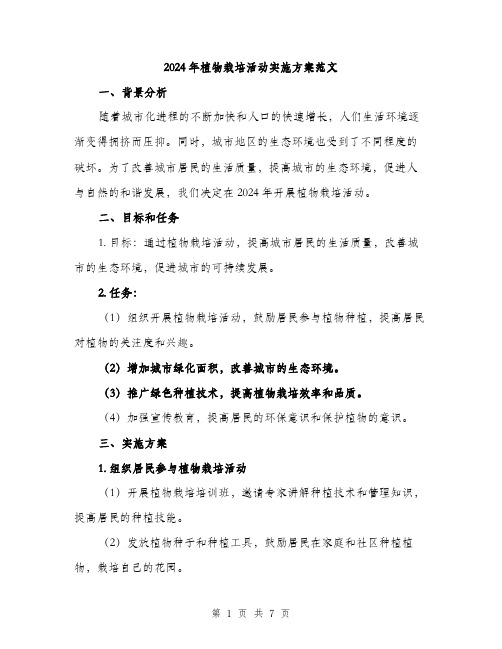 2024年植物栽培活动实施方案范文

一、背景分析

随着城市化进程的不断加快和人口的快速增长，人们生活环境逐渐变得拥挤而压抑。同时，城市地区的生态环境也受到了不同程度的破坏。为了改善城市居民的生活质量，提高城市的生态环境，促进人与自然的和谐发展，我们决定在2024年开展植物栽培活动。

二、目标和任务

1. 目标：通过植物栽培活动，提高城市居民的生活质量，改善城市的生态环境，促进城市的可持续发展。

2. 任务：

（1）组织开展植物栽培活动，鼓励居民参与植物种植，提高居民对植物的关注度和兴趣。

（2）增加城市绿化面积，改善城市的生态环境。

（3）推广绿色种植技术，提高植物栽培效率和品质。

（4）加强宣传教育，提高居民的环保意识和保护植物的意识。

三、实施方案

1. 组织居民参与植物栽培活动

（1）开展植物栽培培训班，邀请专家讲解种植技术和管理知识，提高居民的种植技能。

（2）发放植物种子和种植工具，鼓励居民在家庭和社区种植植物，栽培自己的花园。

第 1 页 共 7 页